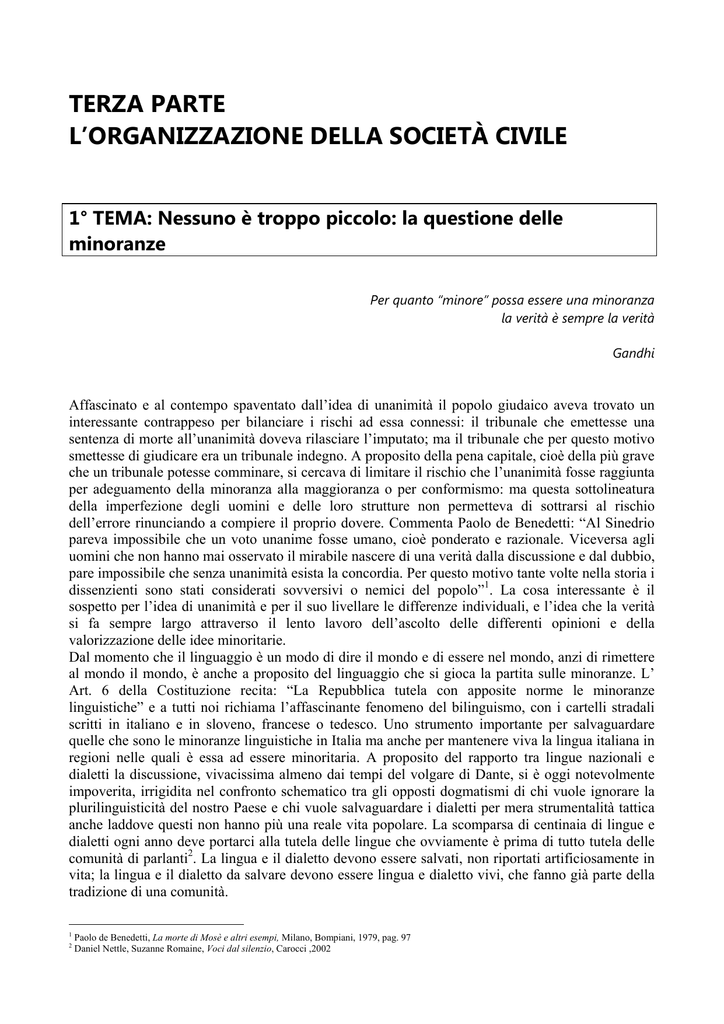 TERZA PARTE
L'ORGANIZZAZIONE DELLA SOCIETÀ CIVILE

1° TEMA: Nessuno è troppo piccolo: la questione delle minoranze

Per quanto "minore" possa essere una minoranza
la verità è sempre la verità

Gandhi

Affascinato e al contempo spaventato dall'idea di unanimità il popolo giudaico aveva trovato un interessante contrappeso per bilanciare i rischi ad essa connessi: il tribunale che emettesse una sentenza di morte all'unanimità doveva rilasciare l'imputato; ma il tribunale che per questo motivo smettesse di giudicare era un tribunale indegno. A proposito della pena capitale, cioè della più grave che un tribunale potesse comminare, si cercava di limitare il rischio che l'unanimità fosse raggiunta per adeguamento della minoranza alla maggioranza o per conformismo: ma questa sottolineatura della imperfezione degli uomini e delle loro strutture non permetteva di sottrarsi al rischio dell'errore rinunciando a compiere il proprio dovere. Commenta Paolo de Benedetti: "Al Sinedrio pareva impossibile che un voto unanime fosse umano, cioè ponderato e razionale. Viceversa agli uomini che non hanno mai osservato il mirabile nascere di una verità dalla discussione e dal dubbio, pare impossibile che senza unanimità esista la concordia. Per questo motivo tante volte nella storia i dissenzienti sono stati considerati sovversivi o nemici del popolo"$^1$. La cosa interessante è il sospetto per l'idea di unanimità e per il suo livellare le differenze individuali, e l'idea che la verità si fa sempre largo attraverso il lento lavoro dell'ascolto delle differenti opinioni e della valorizzazione delle idee minoritarie.
Dal momento che il linguaggio è un modo di dire il mondo e di essere nel mondo, anzi di rimettere al mondo il mondo, è anche a proposito del linguaggio che si gioca la partita sulle minoranze. L' Art. 6 della Costituzione recita: "La Repubblica tutela con apposite norme le minoranze linguistiche" e a tutti noi richiama l'affascinante fenomeno del bilinguismo, con i cartelli stradali scritti in italiano e in sloveno, francese o tedesco. Uno strumento importante per salvaguardare quelle che sono le minoranze linguistiche in Italia ma anche per mantenere viva la lingua italiana in regioni nelle quali è essa ad essere minoritaria. A proposito del rapporto tra lingue nazionali e dialetti la discussione, vivacissima almeno dai tempi del volgare di Dante, si è oggi notevolmente impoverita, irrigidita nel confronto schematico tra gli opposti dogmatismi di chi vuole ignorare la plurilinguisticità del nostro Paese e chi vuole salvaguardare i dialetti per mera strumentalità tattica anche laddove questi non hanno più una reale vita popolare. La scomparsa di centinaia di lingue e dialetti ogni anno deve portarci alla tutela delle lingue che ovviamente è prima di tutto tutela delle comunità di parlanti$^2$. La lingua e il dialetto devono essere salvati, non riportati artificiosamente in vita; la lingua e il dialetto da salvare devono essere lingua e dialetto vivi, che fanno già parte della tradizione di una comunità.

$^1$ Paolo de Benedetti, La morte di Mosè e altri esempi, Milano, Bompiani, 1979, pag. 97
$^2$ Daniel Nettle, Suzanne Romaine, Voci dal silenzio, Carocci ,2002